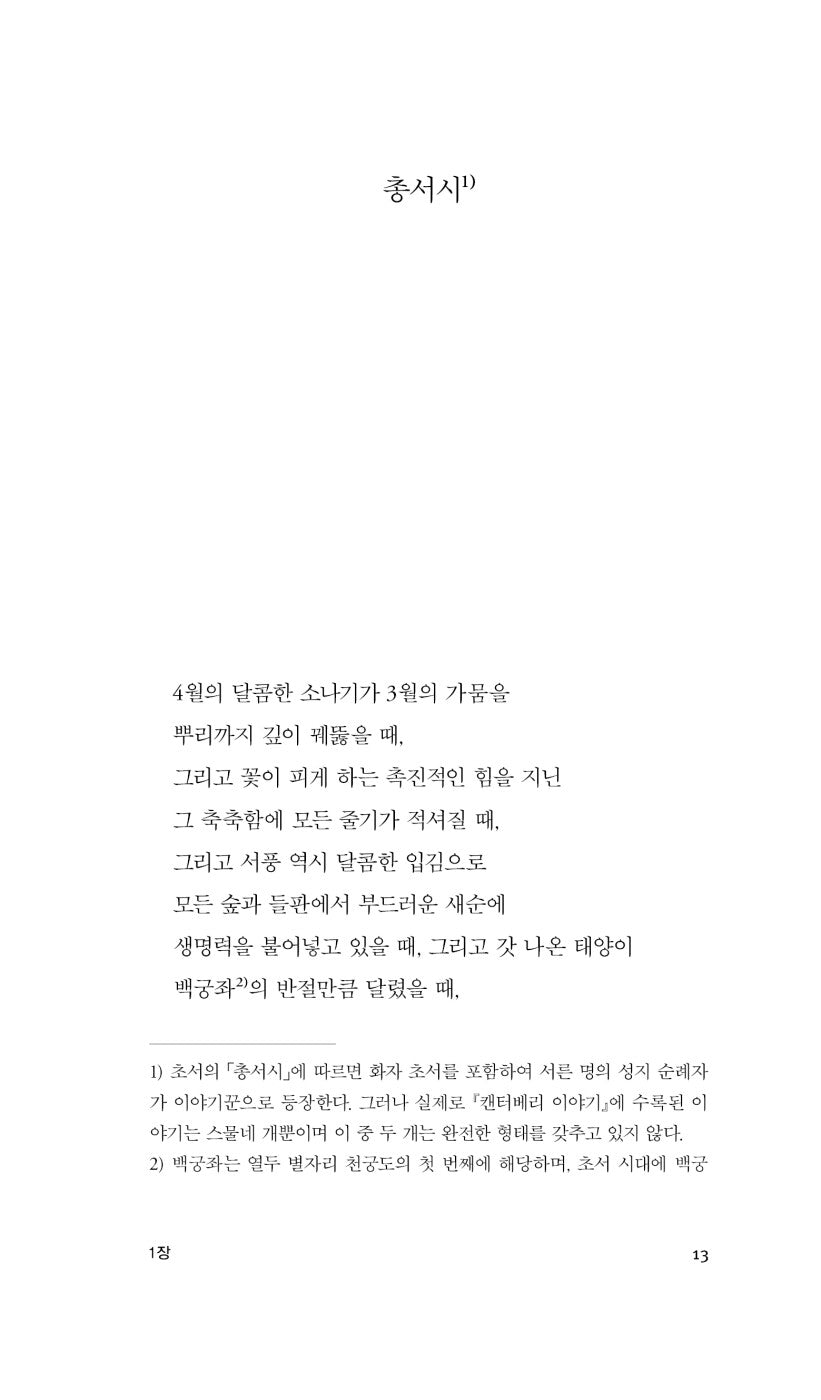 총서시$^{1)}$

4월의 달콤한 소나기가 3월의 가뭄을
뿌리까지 깊이 꿰뚫을 때,
그리고 꽃이 피게 하는 촉진적인 힘을 지닌
그 축축함에 모든 줄기가 적셔질 때,
그리고 서풍 역시 달콤한 입김으로
모든 숲과 들판에서 부드러운 새순에
생명력을 불어넣고 있을 때, 그리고 갓 나온 태양이
백궁좌$^{2)}$의 반절만큼 달렸을 때,

1) 초서의 「총서시」에 따르면 화자 초서를 포함하여 서른 명의 성지 순례자가 이야기꾼으로 등장한다. 그러나 실제로 『캔터베리 이야기』에 수록된 이야기는 스물네 개뿐이며 이 중 두 개는 완전한 형태를 갖추고 있지 않다.
2) 백궁좌는 열두 별자리 천궁도의 첫 번째에 해당하며, 초서 시대에 백궁

1장

13